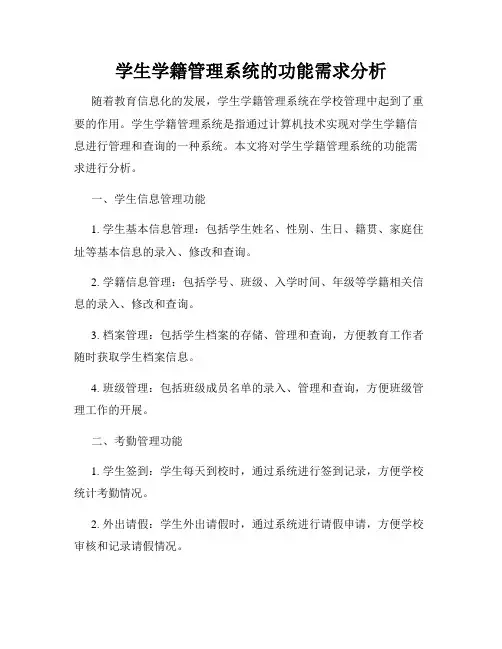 学生学籍管理系统的功能需求分析

随着教育信息化的发展，学生学籍管理系统在学校管理中起到了重要的作用。学生学籍管理系统是指通过计算机技术实现对学生学籍信息进行管理和查询的一种系统。本文将对学生学籍管理系统的功能需求进行分析。

一、学生信息管理功能

1. 学生基本信息管理：包括学生姓名、性别、生日、籍贯、家庭住址等基本信息的录入、修改和查询。

2. 学籍信息管理：包括学号、班级、入学时间、年级等学籍相关信息的录入、修改和查询。

3. 档案管理：包括学生档案的存储、管理和查询，方便教育工作者随时获取学生档案信息。

4. 班级管理：包括班级成员名单的录入、管理和查询，方便班级管理工作的开展。

二、考勤管理功能

1. 学生签到：学生每天到校时，通过系统进行签到记录，方便学校统计考勤情况。

2. 外出请假：学生外出请假时，通过系统进行请假申请，方便学校审核和记录请假情况。